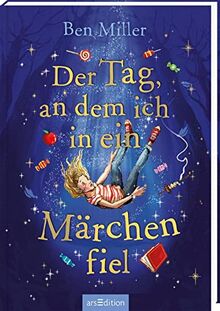 Ben Miller

Der Tag, an dem ich in ein Märchen fiel

arsEdition